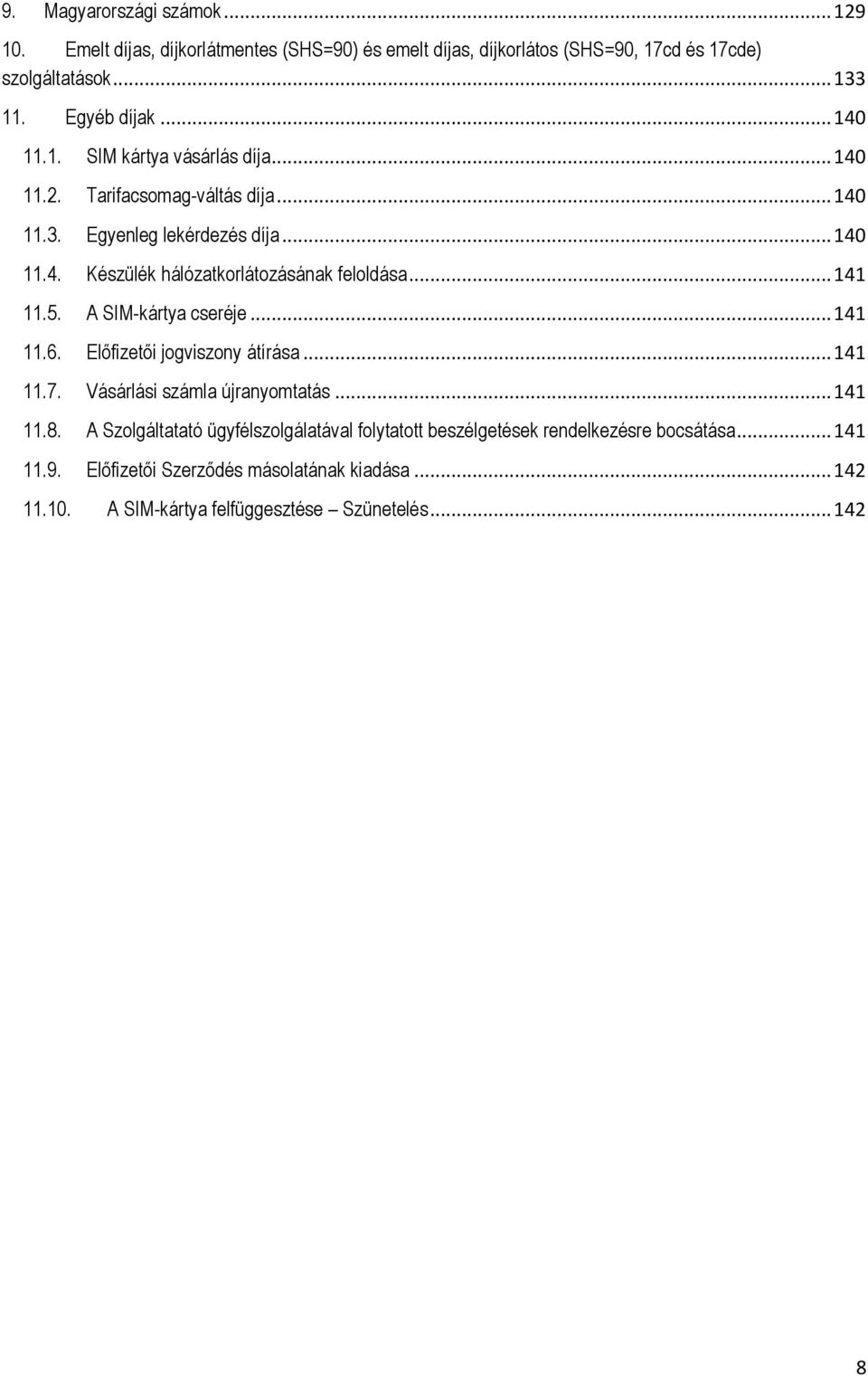 9. Magyarországi számok ... 129

10. Emelt díjas, díjkorlátmentes (SHS=90) és emelt díjas, díjkorlátos (SHS=90, 17cd és 17cde) szolgáltatások ... 133

11. Egyéb díjak ... 140

11.1. SIM kártya vásárlás díja ... 140

11.2. Tarifacsomag-váltás díja ... 140

11.3. Egyenleg lekérdezés díja ... 140

11.4. Készülék hálózatkorlátozásának feloldása ... 141

11.5. A SIM-kártya cseréje ... 141

11.6. Előfizetői jogviszony átírása ... 141

11.7. Vásárlási számla újranyomtatás ... 141

11.8. A Szolgáltatató ügyfélszolgálatával folytatott beszélgetések rendelkezésre bocsátása ... 141

11.9. Előfizetői Szerződés másolatának kiadása ... 142

11.10. A SIM-kártya felfüggesztése – Szünetelés ... 142

8